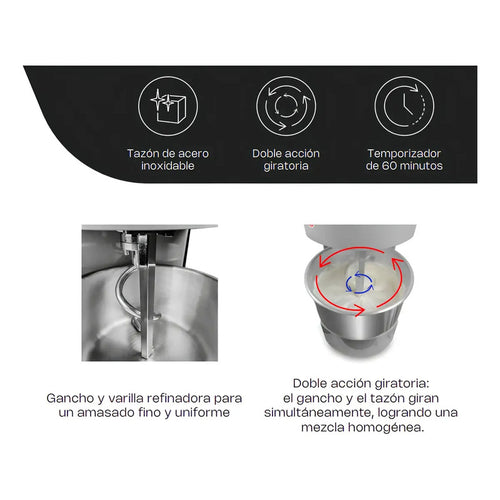 Tazón de acero
inoxidable

Doble acción
giratoria

Temporizador
de 60 minutos

Gancho y varilla refinadora para un amasado fino y uniforme

Doble acción giratoria: el gancho y el tazón giran simultáneamente, logrando una mezcla homogénea.